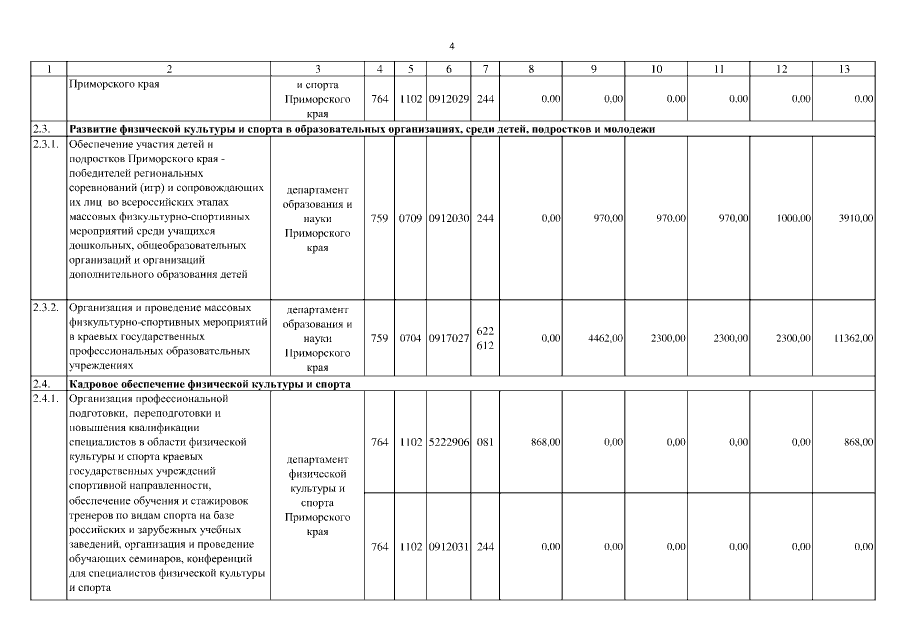 4

| 1 | 2 | 3 | 4 | 5 | 6 | 7 | 8 | 9 | 10 | 11 | 12 | 13 |
|---|---|---|---|---|---|---|---|---|---|---|---|---|
| | Приморского края | и спорта Приморского края | 764 | 1102 | 0912029 | 244 | 0,00 | 0,00 | 0,00 | 0,00 | 0,00 | 0,00 |
| 2.3. | Развитие физической культуры и спорта в образовательных организациях, среди детей, подростков и молодежи | | | | | | | | | | | |
| 2.3.1. | Обеспечение участия детей и подростков Приморского края - победителей региональных соревнований (игр) и сопровождающих их лиц во всероссийских этапах массовых физкультурно-спортивных мероприятий среди учащихся дошкольных, общеобразовательных организаций и организаций дополнительного образования детей | департамент образования и науки Приморского края | 759 | 0709 | 0912030 | 244 | 0,00 | 970,00 | 970,00 | 970,00 | 1000,00 | 3910,00 |
| 2.3.2. | Организация и проведение массовых физкультурно-спортивных мероприятий в краевых государственных профессиональных образовательных учреждениях | департамент образования и науки Приморского края | 759 | 0704 | 0917027 | 622 612 | 0,00 | 4462,00 | 2300,00 | 2300,00 | 2300,00 | 11362,00 |
| 2.4. | Кадровое обеспечение физической культуры и спорта | | | | | | | | | | | |
| 2.4.1. | Организация профессиональной подготовки, переподготовки и повышения квалификации специалистов в области физической культуры и спорта краевых государственных учреждений спортивной направленности, обеспечение обучения и стажировок тренеров по видам спорта на базе российских и зарубежных учебных заведений, организация и проведение обучающих семинаров, конференций для специалистов физической культуры и спорта | департамент физической культуры и спорта Приморского края | 764 | 1102 | 5222906 | 081 | 868,00 | 0,00 | 0,00 | 0,00 | 0,00 | 868,00 |
| | | | 764 | 1102 | 0912031 | 244 | 0,00 | 0,00 | 0,00 | 0,00 | 0,00 | 0,00 |